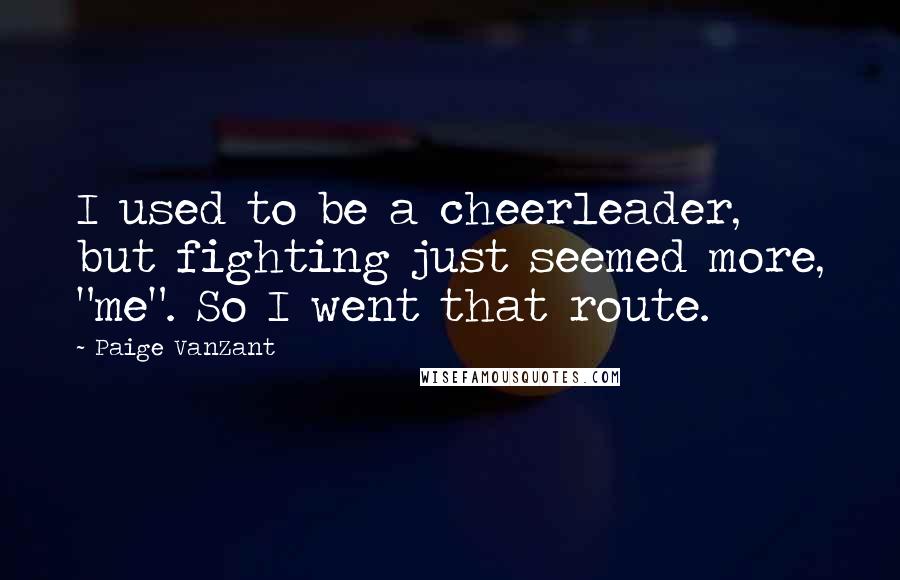 I used to be a cheerleader, but fighting just seemed more, "me". So I went that route.

~ Paige VanZant

WISEFAMOUSQUOTES.COM